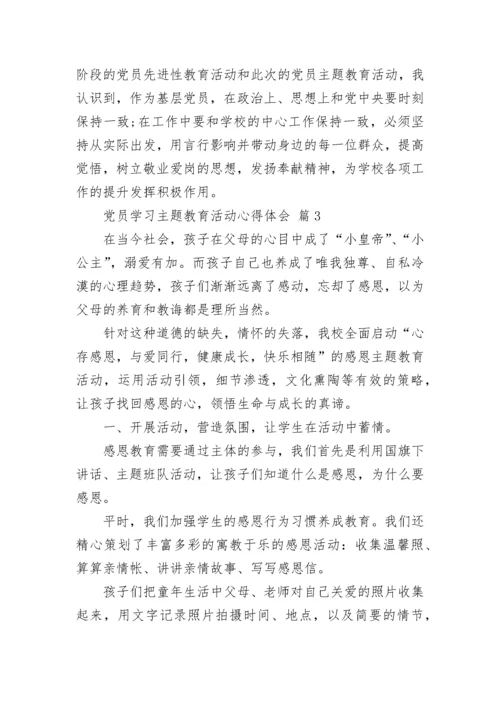 阶段的党员先进性教育活动和此次的党员主题教育活动，我认识到，作为基层党员，在政治上、思想上和党中央要时刻保持一致;在工作中要和学校的中心工作保持一致，必须坚持从实际出发，用言行影响并带动身边的每一位群众，提高觉悟，树立敬业爱岗的思想，发扬奉献精神，为学校各项工作的提升发挥积极作用。

党员学习主题教育活动心得体会 篇3

在当今社会，孩子在父母的心目中成了“小皇帝”、“小公主”，溺爱有加。而孩子自己也养成了唯我独尊、自私冷漠的心理趋势，孩子们渐渐远离了感动，忘却了感恩，以为父母的养育和教诲都是理所当然。

针对这种道德的缺失，情怀的失落，我校全面启动“心存感恩，与爱同行，健康成长，快乐相随”的感恩主题教育活动，运用活动引领，细节渗透，文化熏陶等有效的策略，让孩子找回感恩的心，领悟生命与成长的真谛。

一、开展活动，营造氛围，让学生在活动中蓄情。

感恩教育需要通过主体的参与，我们首先是利用国旗下讲话、主题班队活动，让孩子们知道什么是感恩，为什么要感恩。

平时，我们加强学生的感恩行为习惯养成教育。我们还精心策划了丰富多彩的寓教于乐的感恩活动：收集温馨照、算算亲情帐、讲讲亲情故事、写写感恩信。

孩子们把童年生活中父母、老师对自己关爱的照片收集起来，用文字记录照片拍摄时间、地点，以及简要的情节，